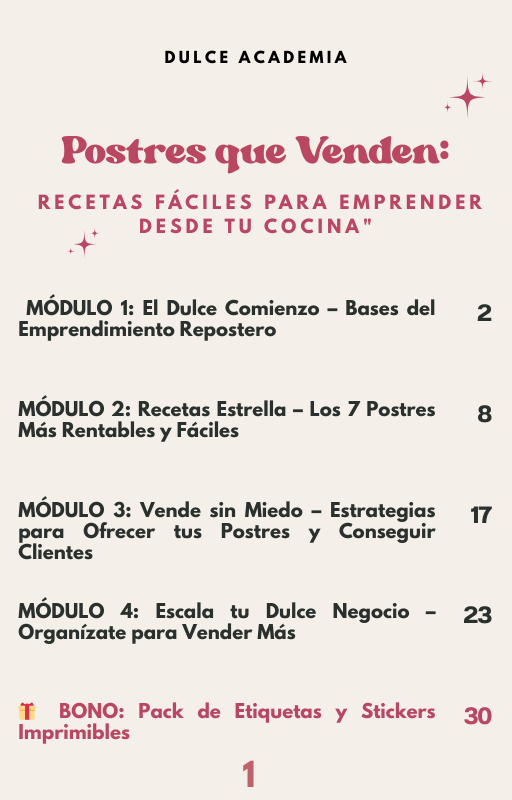 DULCE ACADEMIA

Postres que Venden:

RECETAS FÁCILES PARA EMPRENDER DESDE TU COCINA"

MÓDULO 1: El Dulce Comienzo – Bases del Emprendimiento Repostero 2

MÓDULO 2: Recetas Estrella – Los 7 Postres Más Rentables y Fáciles 8

MÓDULO 3: Vende sin Miedo – Estrategias para Ofrecer tus Postres y Conseguir Clientes 17

MÓDULO 4: Escala tu Dulce Negocio – Organízate para Vender Más 23

🎁 BONO: Pack de Etiquetas y Stickers Imprimibles 30

1